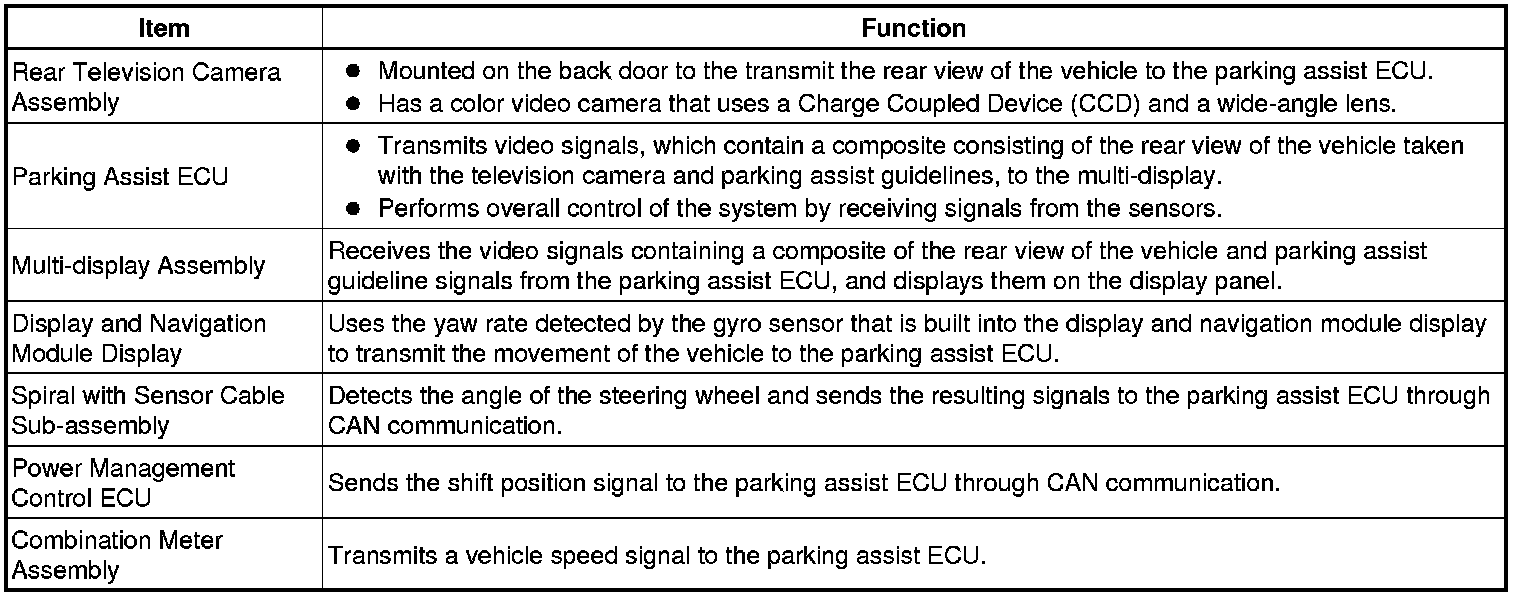 | Item | Function |
|---|---|
| Rear Television Camera Assembly | ● Mounted on the back door to the transmit the rear view of the vehicle to the parking assist ECU. ● Has a color video camera that uses a Charge Coupled Device (CCD) and a wide-angle lens. |
| Parking Assist ECU | ● Transmits video signals, which contain a composite consisting of the rear view of the vehicle taken with the television camera and parking assist guidelines, to the multi-display. ● Performs overall control of the system by receiving signals from the sensors. |
| Multi-display Assembly | Receives the video signals containing a composite of the rear view of the vehicle and parking assist guideline signals from the parking assist ECU, and displays them on the display panel. |
| Display and Navigation Module Display | Uses the yaw rate detected by the gyro sensor that is built into the display and navigation module display to transmit the movement of the vehicle to the parking assist ECU. |
| Spiral with Sensor Cable Sub-assembly | Detects the angle of the steering wheel and sends the resulting signals to the parking assist ECU through CAN communication. |
| Power Management Control ECU | Sends the shift position signal to the parking assist ECU through CAN communication. |
| Combination Meter Assembly | Transmits a vehicle speed signal to the parking assist ECU. |